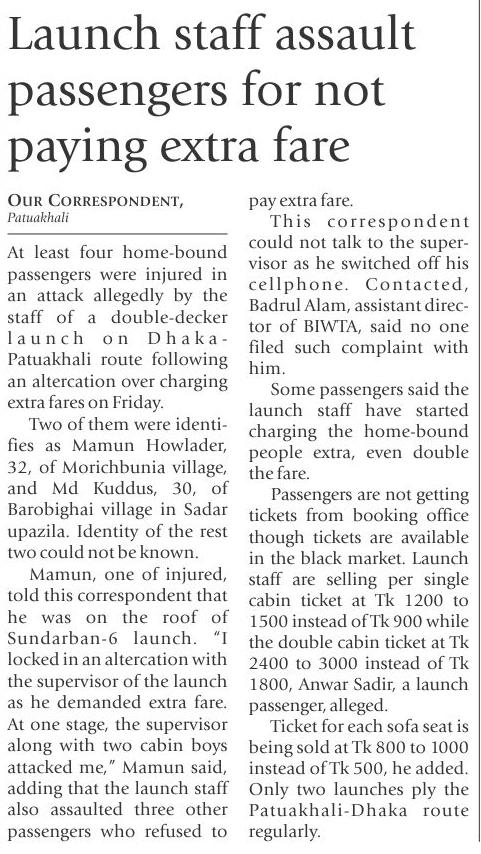 Launch staff assault passengers for not paying extra fare

OUR CORRESPONDENT, Patuakhali

At least four home-bound passengers were injured in an attack allegedly by the staff of a double-decker launch on Dhaka-Patuakhali route following an altercation over charging extra fares on Friday.

Two of them were identifies as Mamun Howlader, 32, of Morichbunia village, and Md Kuddus, 30, of Barobighai village in Sadar upazila. Identity of the rest two could not be known.

Mamun, one of injured, told this correspondent that he was on the roof of Sundarban-6 launch. "I locked in an altercation with the supervisor of the launch as he demanded extra fare. At one stage, the supervisor along with two cabin boys attacked me," Mamun said, adding that the launch staff also assaulted three other passengers who refused to pay extra fare.

This correspondent could not talk to the supervisor as he switched off his cellphone. Contacted, Badrul Alam, assistant director of BIWTA, said no one filed such complaint with him.

Some passengers said the launch staff have started charging the home-bound people extra, even double the fare.

Passengers are not getting tickets from booking office though tickets are available in the black market. Launch staff are selling per single cabin ticket at Tk 1200 to 1500 instead of Tk 900 while the double cabin ticket at Tk 2400 to 3000 instead of Tk 1800, Anwar Sadir, a launch passenger, alleged.

Ticket for each sofa seat is being sold at Tk 800 to 1000 instead of Tk 500, he added. Only two launches ply the Patuakhali-Dhaka route regularly.